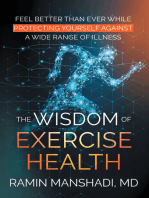 FEEL BETTER THAN EVER WHILE
PROTECTING YOURSELF AGAINST
A WIDE RANGE OF ILLNESS

THE WISDOM OF
EXERCISE
HEALTH

RAMIN MANSHADI, MD